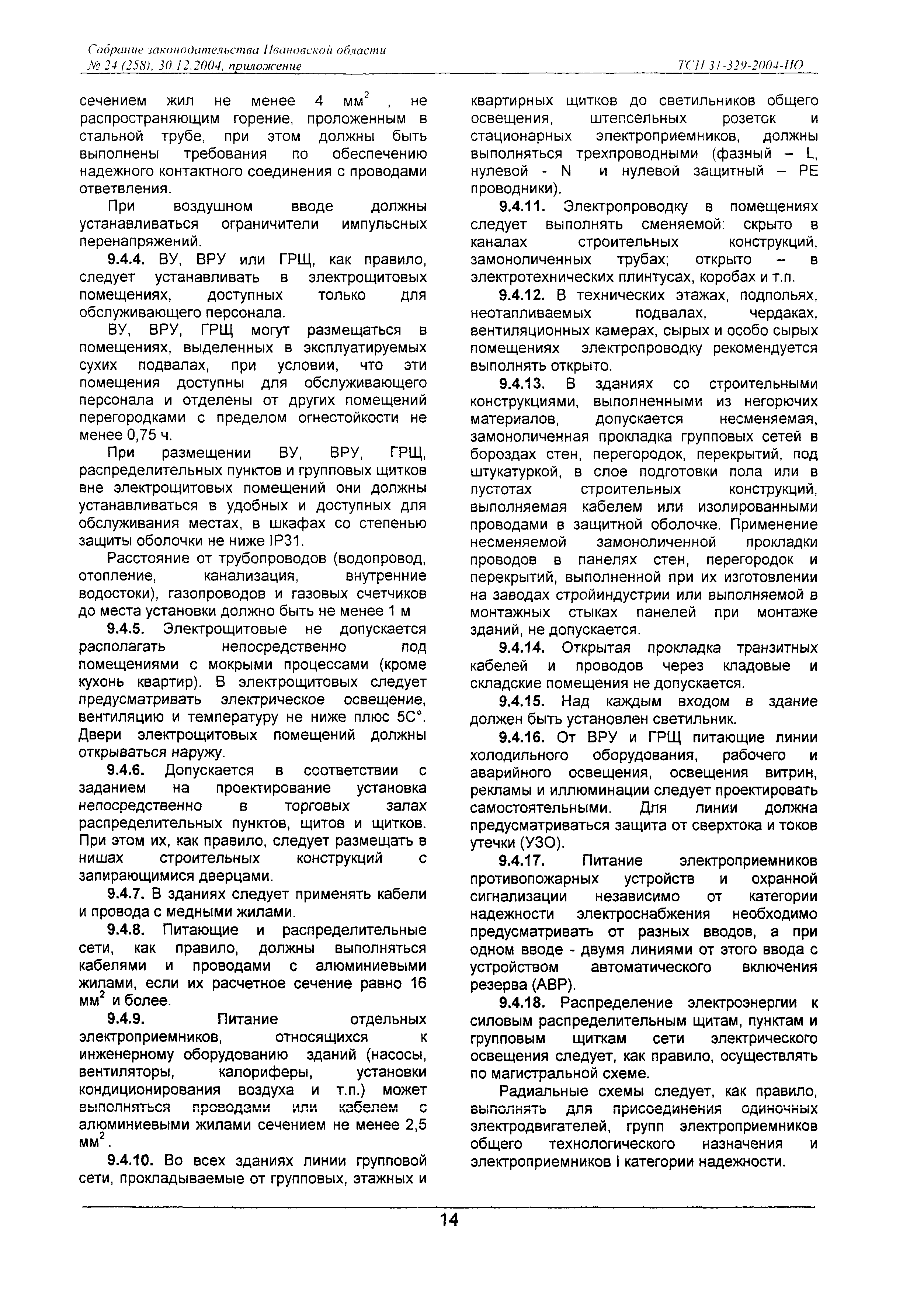 Собрание законодательства Ивановской области
№ 24 (258), 30.12.2004, приложение
ТСН 31-329-2004-ИО

сечением жил не менее 4 мм$^2$ , не распространяющим горение, проложенным в стальной трубе, при этом должны быть выполнены требования по обеспечению надежного контактного соединения с проводами ответвления.

При воздушном вводе должны устанавливаться ограничители импульсных перенапряжений.

9.4.4. ВУ, ВРУ или ГРЩ, как правило, следует устанавливать в электрощитовых помещениях, доступных только для обслуживающего персонала.

ВУ, ВРУ, ГРЩ могут размещаться в помещениях, выделенных в эксплуатируемых сухих подвалах, при условии, что эти помещения доступны для обслуживающего персонала и отделены от других помещений перегородками с пределом огнестойкости не менее 0,75 ч.

При размещении ВУ, ВРУ, ГРЩ, распределительных пунктов и групповых щитков вне электрощитовых помещений они должны устанавливаться в удобных и доступных для обслуживания местах, в шкафах со степенью защиты оболочки не ниже IP31.

Расстояние от трубопроводов (водопровод, отопление, канализация, внутренние водостоки), газопроводов и газовых счетчиков до места установки должно быть не менее 1 м

9.4.5. Электрощитовые не допускается располагать непосредственно под помещениями с мокрыми процессами (кроме кухонь квартир). В электрощитовых следует предусматривать электрическое освещение, вентиляцию и температуру не ниже плюс 5С°. Двери электрощитовых помещений должны открываться наружу.

9.4.6. Допускается в соответствии с заданием на проектирование установка непосредственно в торговых залах распределительных пунктов, щитов и щитков. При этом их, как правило, следует размещать в нишах строительных конструкций с запирающимися дверцами.

9.4.7. В зданиях следует применять кабели и провода с медными жилами.

9.4.8. Питающие и распределительные сети, как правило, должны выполняться кабелями и проводами с алюминиевыми жилами, если их расчетное сечение равно 16 мм$^2$ и более.

9.4.9. Питание отдельных электроприемников, относящихся к инженерному оборудованию зданий (насосы, вентиляторы, калориферы, установки кондиционирования воздуха и т.п.) может выполняться проводами или кабелем с алюминиевыми жилами сечением не менее 2,5 мм$^2$.

9.4.10. Во всех зданиях линии групповой сети, прокладываемые от групповых, этажных и квартирных щитков до светильников общего освещения, штепсельных розеток и стационарных электроприемников, должны выполняться трехпроводными (фазный – L, нулевой - N и нулевой защитный – PE проводники).

9.4.11. Электропроводку в помещениях следует выполнять сменяемой: скрыто в каналах строительных конструкций, замоноличенных трубах; открыто – в электротехнических плинтусах, коробах и т.п.

9.4.12. В технических этажах, подпольях, неотапливаемых подвалах, чердаках, вентиляционных камерах, сырых и особо сырых помещениях электропроводку рекомендуется выполнять открыто.

9.4.13. В зданиях со строительными конструкциями, выполненными из негорючих материалов, допускается несменяемая, замоноличенная прокладка групповых сетей в бороздах стен, перегородок, перекрытий, под штукатуркой, в слое подготовки пола или в пустотах строительных конструкций, выполняемая кабелем или изолированными проводами в защитной оболочке. Применение несменяемой замоноличенной прокладки проводов в панелях стен, перегородок и перекрытий, выполненной при их изготовлении на заводах стройиндустрии или выполняемой в монтажных стыках панелей при монтаже зданий, не допускается.

9.4.14. Открытая прокладка транзитных кабелей и проводов через кладовые и складские помещения не допускается.

9.4.15. Над каждым входом в здание должен быть установлен светильник.

9.4.16. От ВРУ и ГРЩ питающие линии холодильного оборудования, рабочего и аварийного освещения, освещения витрин, рекламы и иллюминации следует проектировать самостоятельными. Для линии должна предусматриваться защита от сверхтока и токов утечки (УЗО).

9.4.17. Питание электроприемников противопожарных устройств и охранной сигнализации независимо от категории надежности электроснабжения необходимо предусматривать от разных вводов, а при одном вводе - двумя линиями от этого ввода с устройством автоматического включения резерва (АВР).

9.4.18. Распределение электроэнергии к силовым распределительным щитам, пунктам и групповым щиткам сети электрического освещения следует, как правило, осуществлять по магистральной схеме.

Радиальные схемы следует, как правило, выполнять для присоединения одиночных электродвигателей, групп электроприемников общего технологического назначения и электроприемников I категории надежности.

14